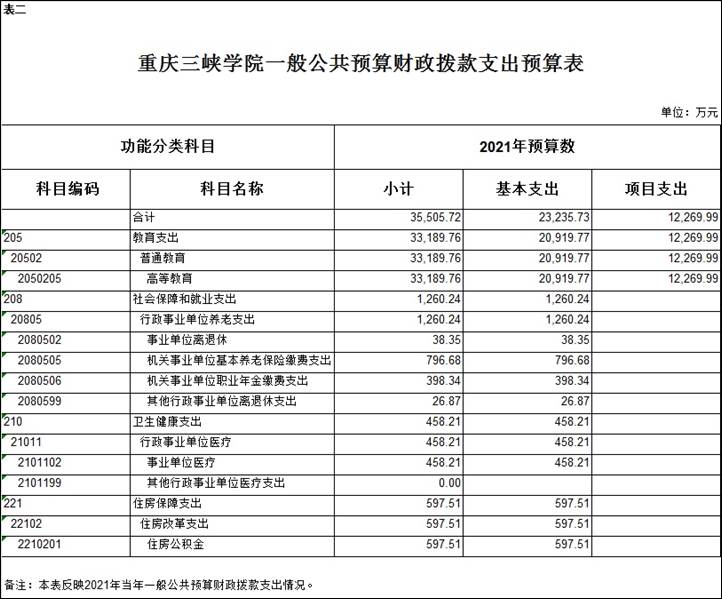 表二

重庆三峡学院一般公共预算财政拨款支出预算表

单位：万元

| 功能分类科目 | | 2021年预算数 | | |
|---|---|---|---|---|
| 科目编码 | 科目名称 | 小计 | 基本支出 | 项目支出 |
| | 合计 | 35,505.72 | 23,235.73 | 12,269.99 |
| 205 | 教育支出 | 33,189.76 | 20,919.77 | 12,269.99 |
| 20502 | 普通教育 | 33,189.76 | 20,919.77 | 12,269.99 |
| 2050205 | 高等教育 | 33,189.76 | 20,919.77 | 12,269.99 |
| 208 | 社会保障和就业支出 | 1,260.24 | 1,260.24 | |
| 20805 | 行政事业单位养老支出 | 1,260.24 | 1,260.24 | |
| 2080502 | 事业单位离退休 | 38.35 | 38.35 | |
| 2080505 | 机关事业单位基本养老保险缴费支出 | 796.68 | 796.68 | |
| 2080506 | 机关事业单位职业年金缴费支出 | 398.34 | 398.34 | |
| 2080599 | 其他行政事业单位离退休支出 | 26.87 | 26.87 | |
| 210 | 卫生健康支出 | 458.21 | 458.21 | |
| 21011 | 行政事业单位医疗 | 458.21 | 458.21 | |
| 2101102 | 事业单位医疗 | 458.21 | 458.21 | |
| 2101199 | 其他行政事业单位医疗支出 | 0.00 | | |
| 221 | 住房保障支出 | 597.51 | 597.51 | |
| 22102 | 住房改革支出 | 597.51 | 597.51 | |
| 2210201 | 住房公积金 | 597.51 | 597.51 | |

备注：本表反映2021年当年一般公共预算财政拨款支出情况。